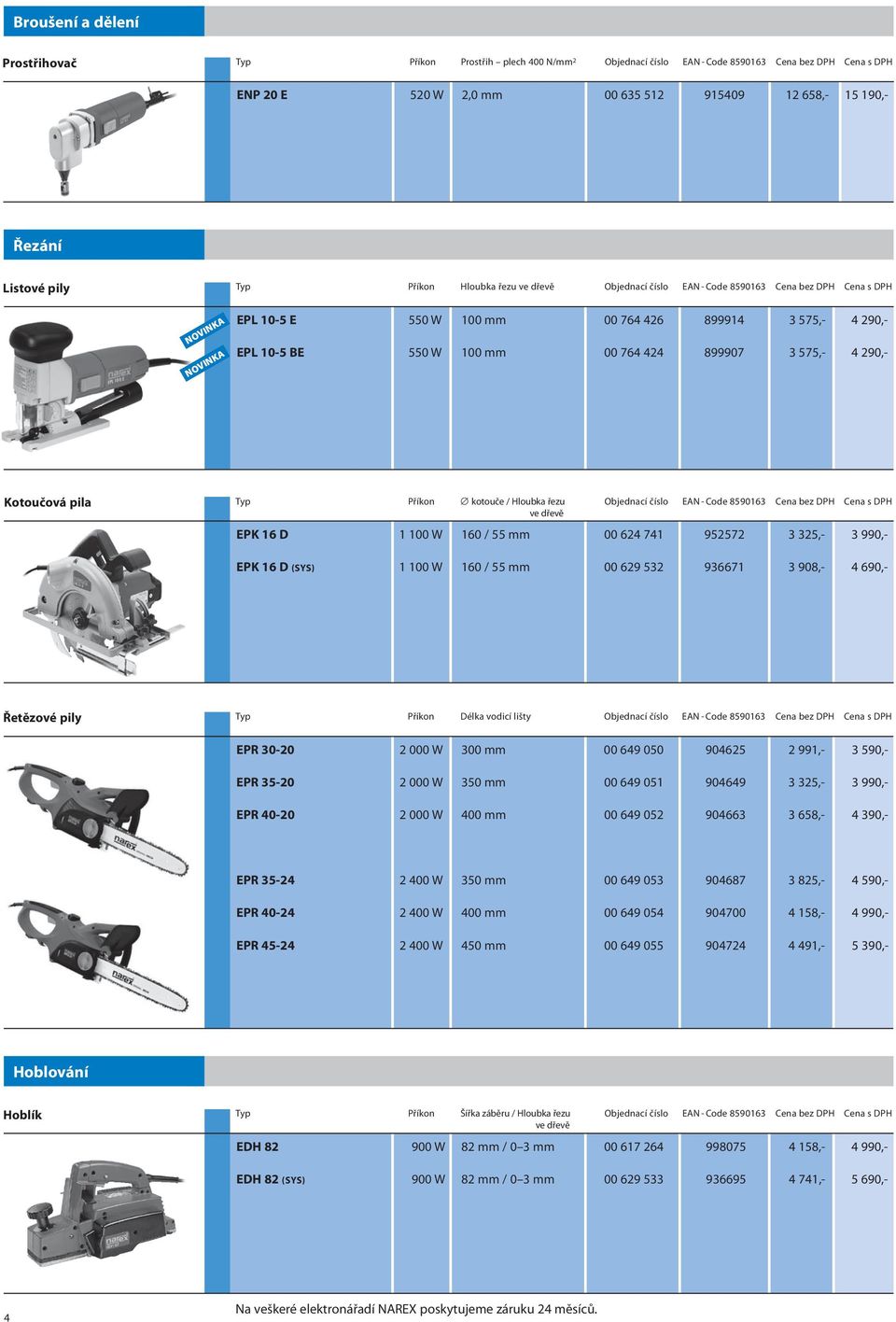 Broušení a dělení

Prostřihovač

| Typ | Příkon | Prostřih – plech 400 N/mm² | Objednací číslo | EAN - Code 8590163 | Cena bez DPH | Cena s DPH |
|---|---|---|---|---|---|---|
| ENP 20 E | 520 W | 2,0 mm | 00 635 512 | 915409 | 12 658,- | 15 190,- |

Řezání

Listové pily

NOVINKA
NOVINKA

| Typ | Příkon | Hloubka řezu ve dřevě | Objednací číslo | EAN - Code 8590163 | Cena bez DPH | Cena s DPH |
|---|---|---|---|---|---|---|
| EPL 10-5 E | 550 W | 100 mm | 00 764 426 | 899914 | 3 575,- | 4 290,- |
| EPL 10-5 BE | 550 W | 100 mm | 00 764 424 | 899907 | 3 575,- | 4 290,- |

Kotoučová pila

| Typ | Příkon | ∅ kotouče / Hloubka řezu ve dřevě | Objednací číslo | EAN - Code 8590163 | Cena bez DPH | Cena s DPH |
|---|---|---|---|---|---|---|
| EPK 16 D | 1 100 W | 160 / 55 mm | 00 624 741 | 952572 | 3 325,- | 3 990,- |
| EPK 16 D (SYS) | 1 100 W | 160 / 55 mm | 00 629 532 | 936671 | 3 908,- | 4 690,- |

Řetězové pily

| Typ | Příkon | Délka vodicí lišty | Objednací číslo | EAN - Code 8590163 | Cena bez DPH | Cena s DPH |
|---|---|---|---|---|---|---|
| EPR 30-20 | 2 000 W | 300 mm | 00 649 050 | 904625 | 2 991,- | 3 590,- |
| EPR 35-20 | 2 000 W | 350 mm | 00 649 051 | 904649 | 3 325,- | 3 990,- |
| EPR 40-20 | 2 000 W | 400 mm | 00 649 052 | 904663 | 3 658,- | 4 390,- |
| EPR 35-24 | 2 400 W | 350 mm | 00 649 053 | 904687 | 3 825,- | 4 590,- |
| EPR 40-24 | 2 400 W | 400 mm | 00 649 054 | 904700 | 4 158,- | 4 990,- |
| EPR 45-24 | 2 400 W | 450 mm | 00 649 055 | 904724 | 4 491,- | 5 390,- |

Hoblování

Hoblík

| Typ | Příkon | Šířka záběru / Hloubka řezu ve dřevě | Objednací číslo | EAN - Code 8590163 | Cena bez DPH | Cena s DPH |
|---|---|---|---|---|---|---|
| EDH 82 | 900 W | 82 mm / 0–3 mm | 00 617 264 | 998075 | 4 158,- | 4 990,- |
| EDH 82 (SYS) | 900 W | 82 mm / 0–3 mm | 00 629 533 | 936695 | 4 741,- | 5 690,- |

4

Na veškeré elektronářadí NAREX poskytujeme záruku 24 měsíců.